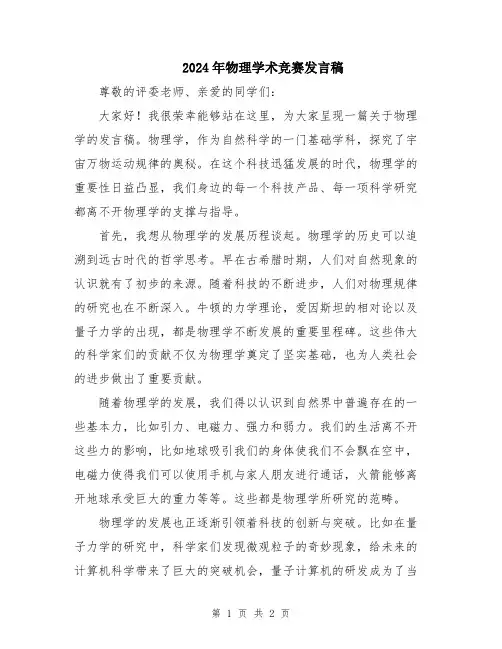 2024年物理学术竞赛发言稿

尊敬的评委老师、亲爱的同学们：

大家好！我很荣幸能够站在这里，为大家呈现一篇关于物理学的发言稿。物理学，作为自然科学的一门基础学科，探究了宇宙万物运动规律的奥秘。在这个科技迅猛发展的时代，物理学的重要性日益凸显，我们身边的每一个科技产品、每一项科学研究都离不开物理学的支撑与指导。

首先，我想从物理学的发展历程谈起。物理学的历史可以追溯到远古时代的哲学思考。早在古希腊时期，人们对自然现象的认识就有了初步的来源。随着科技的不断进步，人们对物理规律的研究也在不断深入。牛顿的力学理论，爱因斯坦的相对论以及量子力学的出现，都是物理学不断发展的重要里程碑。这些伟大的科学家们的贡献不仅为物理学奠定了坚实基础，也为人类社会的进步做出了重要贡献。

随着物理学的发展，我们得以认识到自然界中普遍存在的一些基本力，比如引力、电磁力、强力和弱力。我们的生活离不开这些力的影响，比如地球吸引我们的身体使我们不会飘在空中，电磁力使得我们可以使用手机与家人朋友进行通话，火箭能够离开地球承受巨大的重力等等。这些都是物理学所研究的范畴。

物理学的发展也正逐渐引领着科技的创新与突破。比如在量子力学的研究中，科学家们发现微观粒子的奇妙现象，给未来的计算机科学带来了巨大的突破机会，量子计算机的研发成为了当

第 1 页 共 2 页